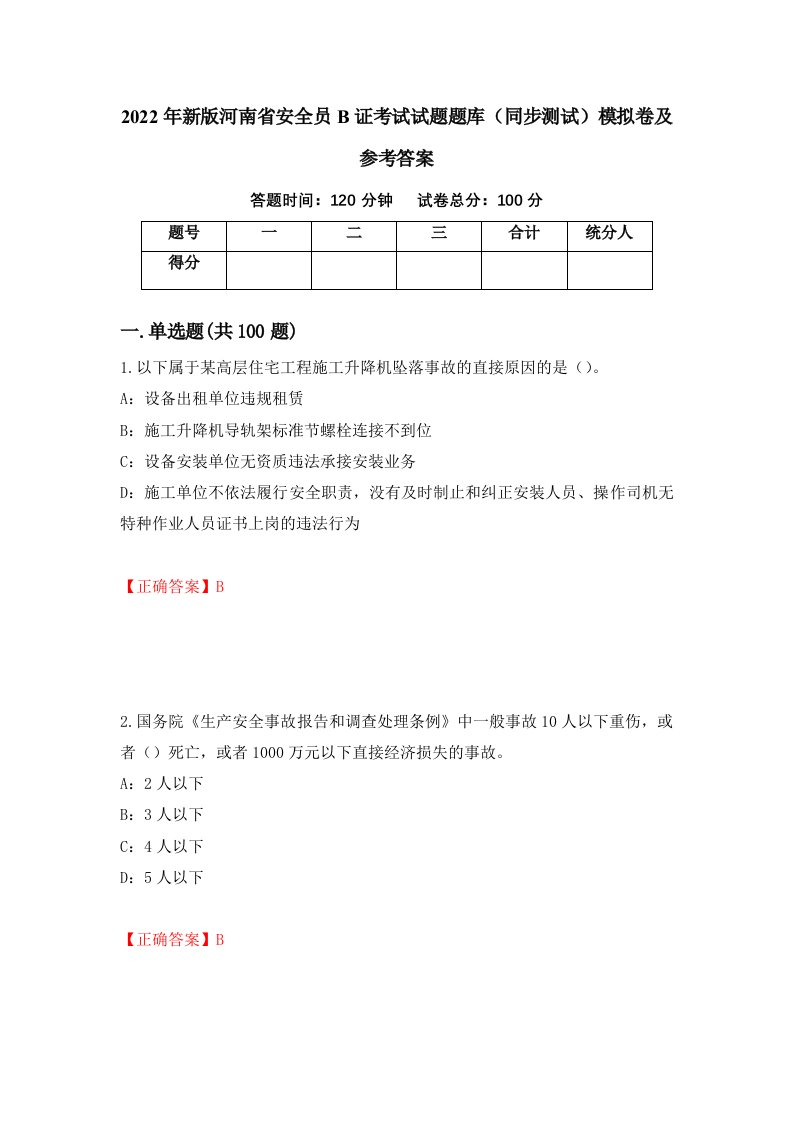 2022年新版河南省安全员B证考试试题题库（同步测试）模拟卷及参考答案

答题时间：120分钟　试卷总分：100分

| 题号 | 一 | 二 | 三 | 合计 | 统分人 |
|---|---|---|---|---|---|
| 得分 | | | | | |

一.单选题(共100题)

1.以下属于某高层住宅工程施工升降机坠落事故的直接原因的是（）。

A：设备出租单位违规租赁

B：施工升降机导轨架标准节螺栓连接不到位

C：设备安装单位无资质违法承接安装业务

D：施工单位不依法履行安全职责，没有及时制止和纠正安装人员、操作司机无特种作业人员证书上岗的违法行为

【正确答案】B

2.国务院《生产安全事故报告和调查处理条例》中一般事故10人以下重伤，或者（）死亡，或者1000万元以下直接经济损失的事故。

A：2人以下

B：3人以下

C：4人以下

D：5人以下

【正确答案】B